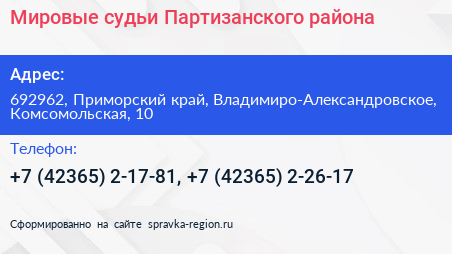 Мировые судьи Партизанского района

Адрес:

692962, Приморский край, Владимиро-Александровское, Комсомольская, 10

Телефон:

+7 (42365) 2-17-81, +7 (42365) 2-26-17

Сформированно на сайте spravka-region.ru